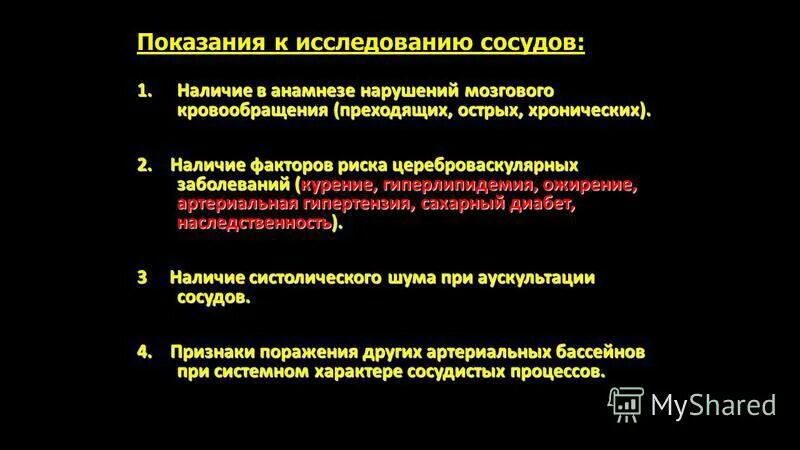 Показания к исследованию сосудов:

1. Наличие в анамнезе нарушений мозгового кровообращения (преходящих, острых, хронических).

2. Наличие факторов риска цереброваскулярных заболеваний (курение, гиперлипидемия, ожирение, артериальная гипертензия, сахарный диабет, наследственность).

3 Наличие систолического шума при аускультации сосудов.

4. Признаки поражения других артериальных бассейнов при системном характере сосудистых процессов.

MyShared